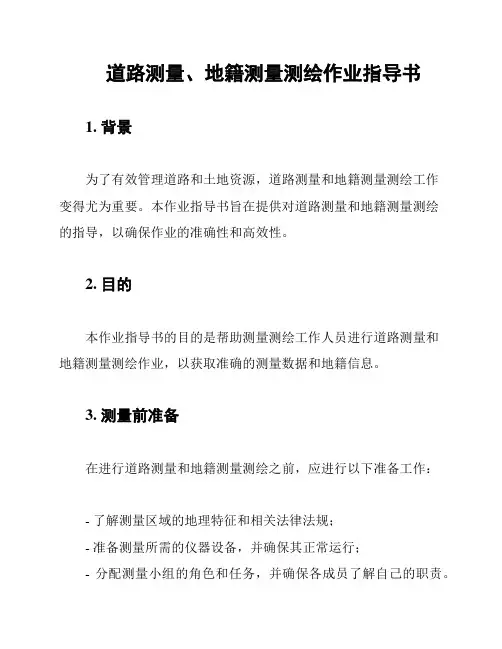 道路测量、地籍测量测绘作业指导书

1. 背景

为了有效管理道路和土地资源，道路测量和地籍测量测绘工作变得尤为重要。本作业指导书旨在提供对道路测量和地籍测量测绘的指导，以确保作业的准确性和高效性。

2. 目的

本作业指导书的目的是帮助测量测绘工作人员进行道路测量和地籍测量测绘作业，以获取准确的测量数据和地籍信息。

3. 测量前准备

在进行道路测量和地籍测量测绘之前，应进行以下准备工作：

- 了解测量区域的地理特征和相关法律法规；
- 准备测量所需的仪器设备，并确保其正常运行；
- 分配测量小组的角色和任务，并确保各成员了解自己的职责。